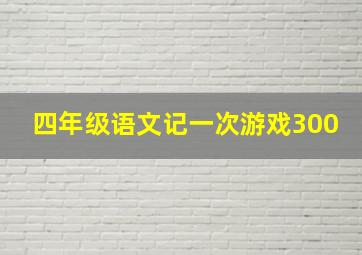 四年级语文记一次游戏300